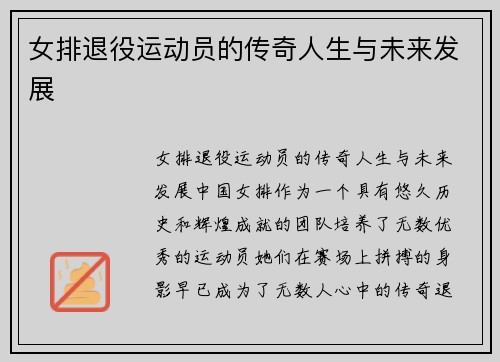 女排退役运动员的传奇人生与未来发展

女排退役运动员的传奇人生与未来发展中国女排作为一个具有悠久历史和辉煌成就的团队培养了无数优秀的运动员她们在赛场上拼搏的身影早已成为了无数人心中的传奇退